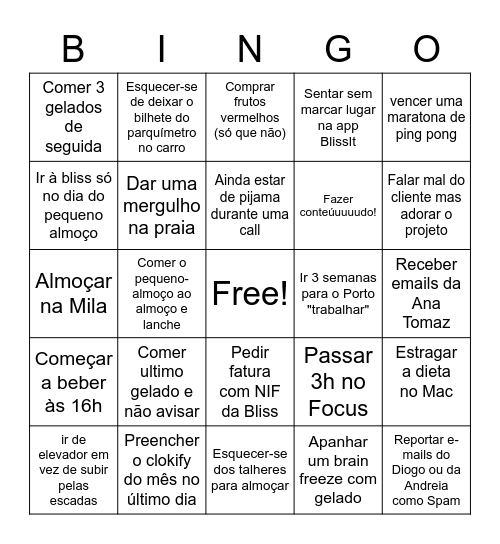 | B | I | N | G | O |
|---|---|---|---|---|
| Comer 3 gelados de seguida | Esquecer-se de deixar o bilhete do parquímetro no carro | Comprar frutos vermelhos (só que não) | Sentar sem marcar lugar na app BlissIt | vencer uma maratona de ping pong |
| Ir à bliss só no dia do pequeno almoço | Dar uma mergulho na praia | Ainda estar de pijama durante uma call | Fazer conteúuuuudo! | Falar mal do cliente mas adorar o projeto |
| Almoçar na Mila | Comer o pequeno-almoço ao almoço e lanche | Free! | Ir 3 semanas para o Porto "trabalhar" | Receber emails da Ana Tomaz |
| Começar a beber às 16h | Comer ultimo gelado e não avisar | Pedir fatura com NIF da Bliss | Passar 3h no Focus | Estragar a dieta no Mac |
| ir de elevador em vez de subir pelas escadas | Preencher o clokify do mês no último dia | Esquecer-se dos talheres para almoçar | Apanhar um brain freeze com gelado | Reportar e-mails do Diogo ou da Andreia como Spam |